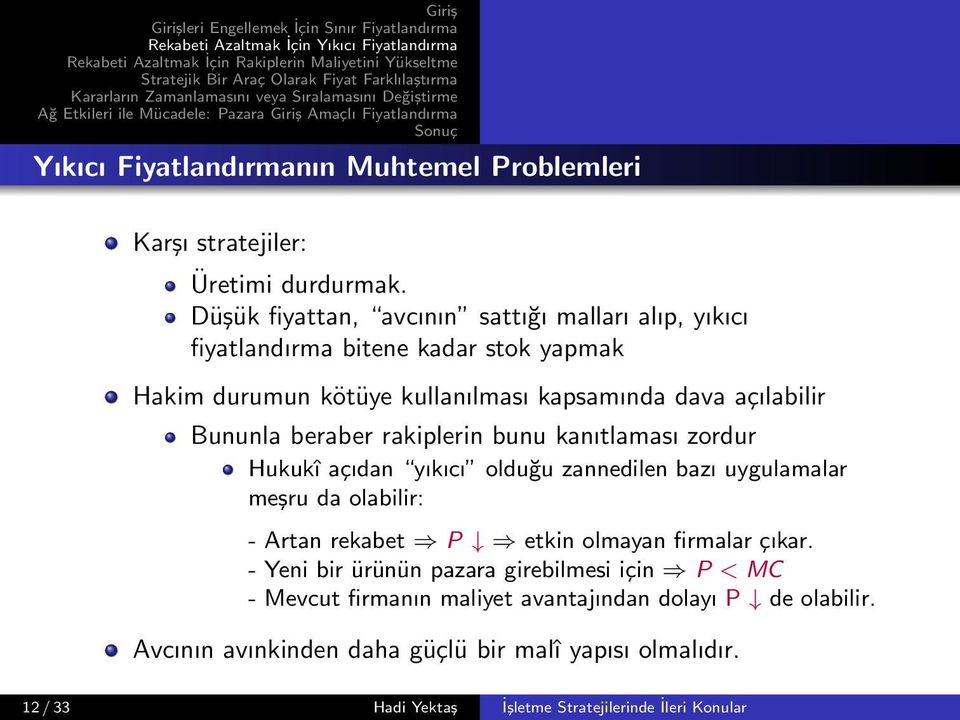 Giriş
Girişleri Engellemek İçin Sınır Fiyatlandırma
Rekabeti Azaltmak İçin Yıkıcı Fiyatlandırma
Rekabeti Azaltmak İçin Rakiplerin Maliyetini Yükseltme
Stratejik Bir Araç Olarak Fiyat Farklılaştırma
Kararların Zamanlamasını veya Sıralamasını Değiştirme
Ağ Etkileri ile Mücadele: Pazara Giriş Amaçlı Fiyatlandırma
Sonuç

Yıkıcı Fiyatlandırmanın Muhtemel Problemleri

Karşı stratejiler:

Üretimi durdurmak.

Düşük fiyattan, "avcının" sattığı malları alıp, yıkıcı fiyatlandırma bitene kadar stok yapmak

Hakim durumun kötüye kullanılması kapsamında dava açılabilir

Bununla beraber rakiplerin bunu kanıtlaması zordur

Hukukî açıdan "yıkıcı" olduğu zannedilen bazı uygulamalar meşru da olabilir:

- Artan rekabet $\Rightarrow P \downarrow \Rightarrow$ etkin olmayan firmalar çıkar.
- Yeni bir ürünün pazara girebilmesi için $\Rightarrow P < MC$
- Mevcut firmanın maliyet avantajından dolayı $P \downarrow$ de olabilir.

Avcının avınkinden daha güçlü bir malî yapısı olmalıdır.

12 / 33 Hadi Yektaş İşletme Stratejilerinde İleri Konular